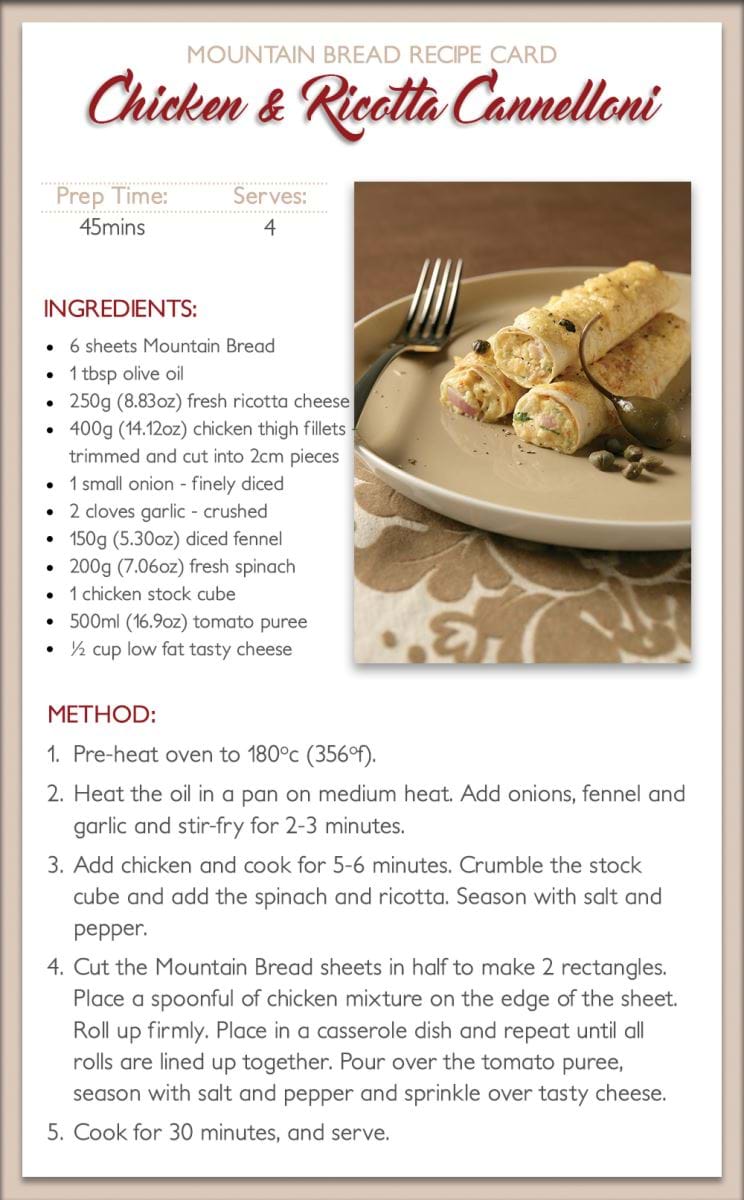 MOUNTAIN BREAD RECIPE CARD
Chicken & Ricotta Cannelloni

| Prep Time: | Serves: |
|---|---|
| 45mins | 4 |

INGREDIENTS:
- 6 sheets Mountain Bread
- 1 tbsp olive oil
- 250g (8.83oz) fresh ricotta cheese
- 400g (14.12oz) chicken thigh fillets trimmed and cut into 2cm pieces
- 1 small onion - finely diced
- 2 cloves garlic - crushed
- 150g (5.30oz) diced fennel
- 200g (7.06oz) fresh spinach
- 1 chicken stock cube
- 500ml (16.9oz) tomato puree
- ½ cup low fat tasty cheese

METHOD:
1. Pre-heat oven to 180°c (356°f).
2. Heat the oil in a pan on medium heat. Add onions, fennel and garlic and stir-fry for 2-3 minutes.
3. Add chicken and cook for 5-6 minutes. Crumble the stock cube and add the spinach and ricotta. Season with salt and pepper.
4. Cut the Mountain Bread sheets in half to make 2 rectangles. Place a spoonful of chicken mixture on the edge of the sheet. Roll up firmly. Place in a casserole dish and repeat until all rolls are lined up together. Pour over the tomato puree, season with salt and pepper and sprinkle over tasty cheese.
5. Cook for 30 minutes, and serve.